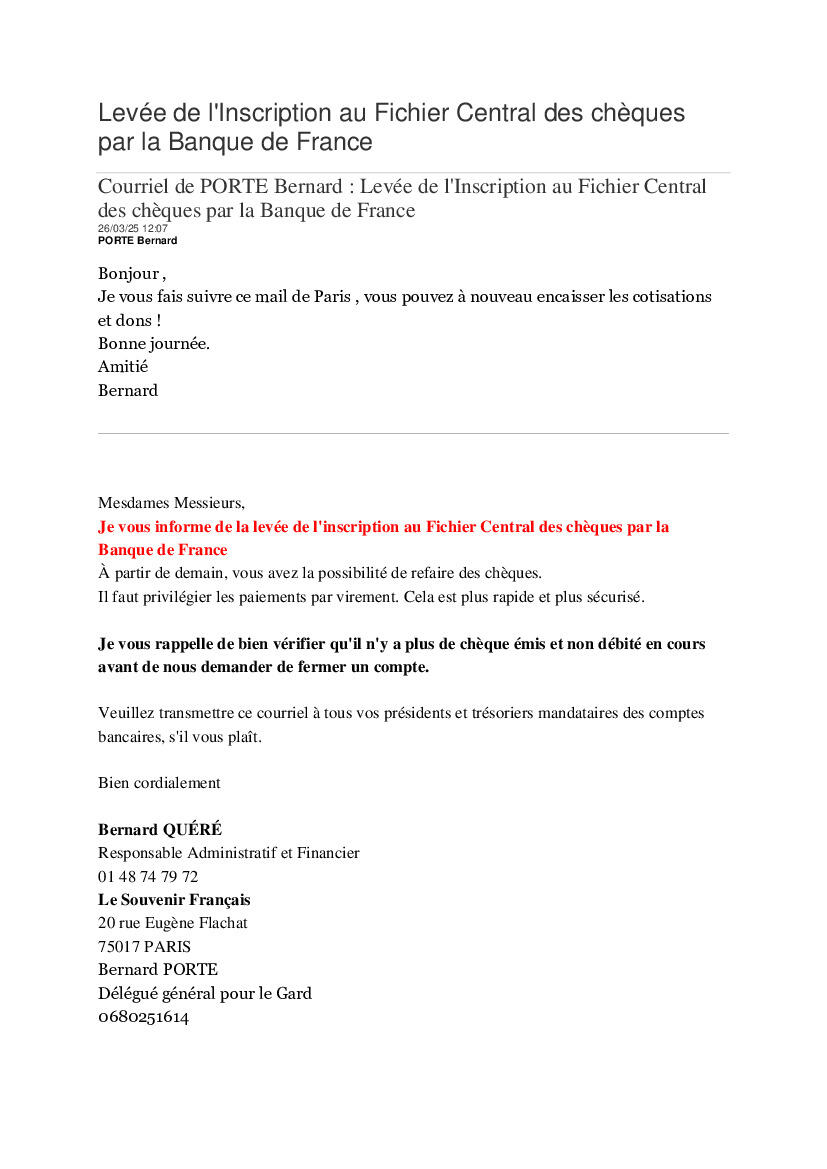 Levée de l'Inscription au Fichier Central des chèques par la Banque de France

Courriel de PORTE Bernard : Levée de l'Inscription au Fichier Central des chèques par la Banque de France
26/03/25 12:07
PORTE Bernard

Bonjour ,
Je vous fais suivre ce mail de Paris , vous pouvez à nouveau encaisser les cotisations et dons !
Bonne journée.
Amitié
Bernard

Mesdames Messieurs,
Je vous informe de la levée de l'inscription au Fichier Central des chèques par la Banque de France
À partir de demain, vous avez la possibilité de refaire des chèques.
Il faut privilégier les paiements par virement. Cela est plus rapide et plus sécurisé.

Je vous rappelle de bien vérifier qu'il n'y a plus de chèque émis et non débité en cours avant de nous demander de fermer un compte.

Veuillez transmettre ce courriel à tous vos présidents et trésoriers mandataires des comptes bancaires, s'il vous plaît.

Bien cordialement

Bernard QUÉRÉ
Responsable Administratif et Financier
01 48 74 79 72
Le Souvenir Français
20 rue Eugène Flachat
75017 PARIS
Bernard PORTE
Délégué général pour le Gard
0680251614